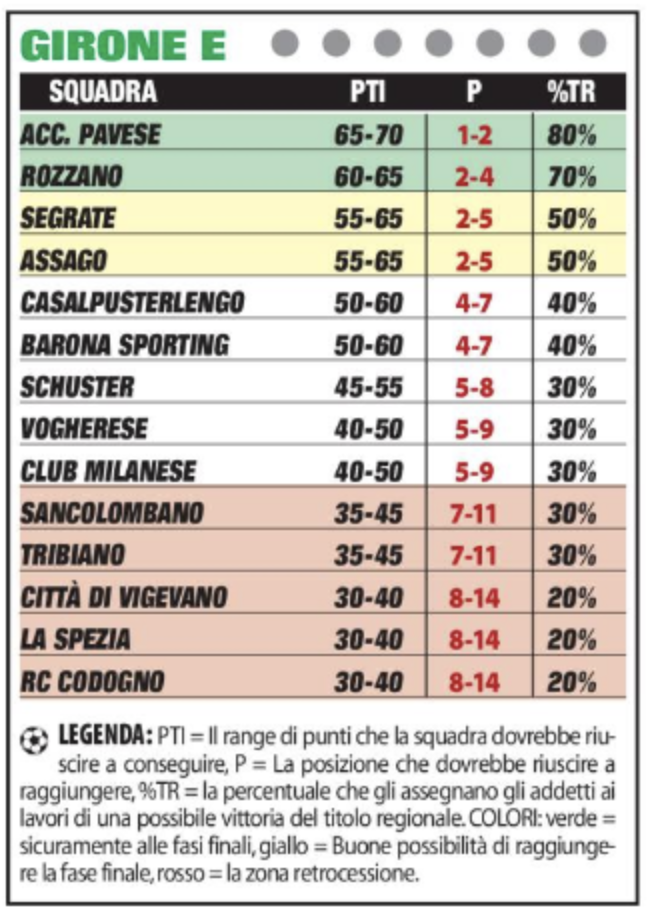 GIRONE E

| SQUADRA | PTI | P | %TR |
|---|---|---|---|
| ACC. PAVESE | 65-70 | 1-2 | 80% |
| ROZZANO | 60-65 | 2-4 | 70% |
| SEGRATE | 55-65 | 2-5 | 50% |
| ASSAGO | 55-65 | 2-5 | 50% |
| CASALPUSTERLENGO | 50-60 | 4-7 | 40% |
| BARONA SPORTING | 50-60 | 4-7 | 40% |
| SCHUSTER | 45-55 | 5-8 | 30% |
| VOGHERESE | 40-50 | 5-9 | 30% |
| CLUB MILANESE | 40-50 | 5-9 | 30% |
| SANCOLOMBANO | 35-45 | 7-11 | 30% |
| TRIBIANO | 35-45 | 7-11 | 30% |
| CITTÀ DI VIGEVANO | 30-40 | 8-14 | 20% |
| LA SPEZIA | 30-40 | 8-14 | 20% |
| RC CODOGNO | 30-40 | 8-14 | 20% |

LEGENDA: PTI = Il range di punti che la squadra dovrebbe riuscire a conseguire, P = La posizione che dovrebbe riuscire a raggiungere, %TR = la percentuale che gli assegnano gli addetti ai lavori di una possibile vittoria del titolo regionale. COLORI: verde = sicuramente alle fasi finali, giallo = Buone possibilità di raggiungere la fase finale, rosso = la zona retrocessione.